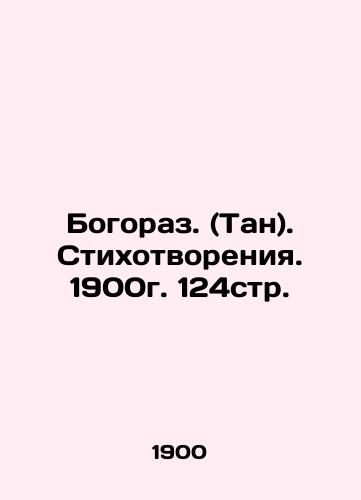 Богораз. (Тан). Стихотворения. 1900г. 124стр.

1900